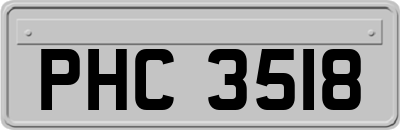 PHC 3518